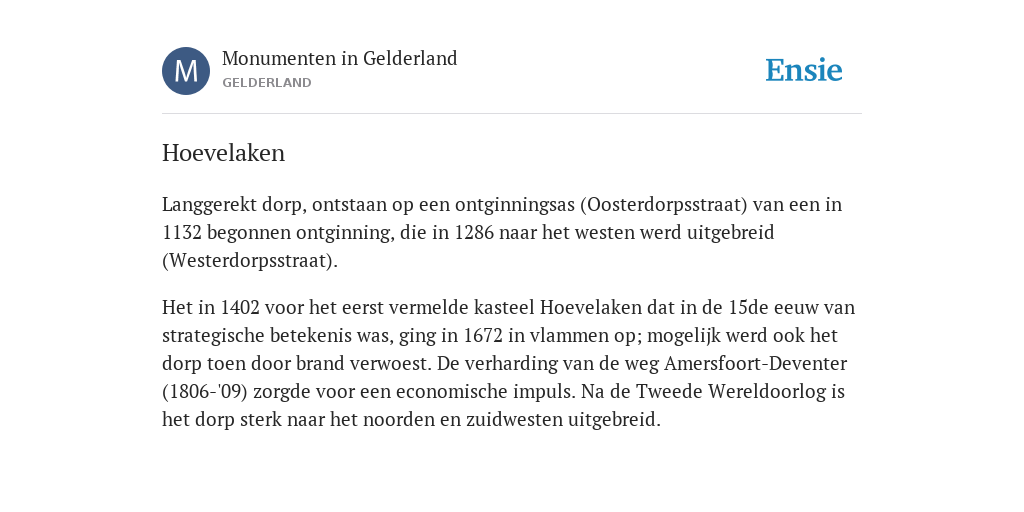 M

Monumenten in Gelderland
GELDERLAND

Ensie

Hoevelaken

Langgerekt dorp, ontstaan op een ontginningsas (Oosterdorpsstraat) van een in 1132 begonnen ontginning, die in 1286 naar het westen werd uitgebreid (Westerdorpsstraat).

Het in 1402 voor het eerst vermelde kasteel Hoevelaken dat in de 15de eeuw van strategische betekenis was, ging in 1672 in vlammen op; mogelijk werd ook het dorp toen door brand verwoest. De verharding van de weg Amersfoort-Deventer (1806-'09) zorgde voor een economische impuls. Na de Tweede Wereldoorlog is het dorp sterk naar het noorden en zuidwesten uitgebreid.